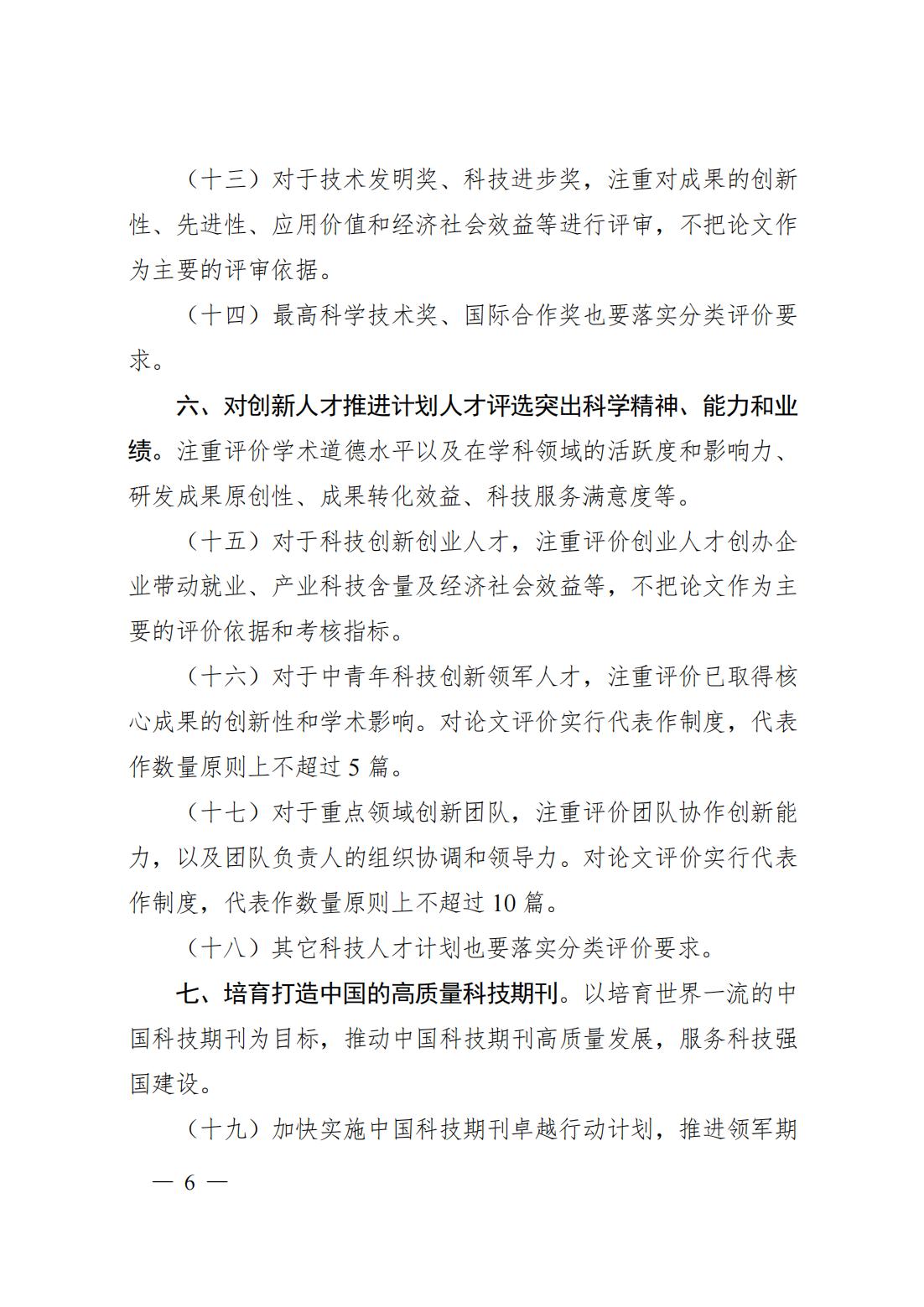 （十三）对于技术发明奖、科技进步奖，注重对成果的创新性、先进性、应用价值和经济社会效益等进行评审，不把论文作为主要的评审依据。

（十四）最高科学技术奖、国际合作奖也要落实分类评价要求。

六、对创新人才推进计划人才评选突出科学精神、能力和业绩。注重评价学术道德水平以及在学科领域的活跃度和影响力、研发成果原创性、成果转化效益、科技服务满意度等。

（十五）对于科技创新创业人才，注重评价创业人才创办企业带动就业、产业科技含量及经济社会效益等，不把论文作为主要的评价依据和考核指标。

（十六）对于中青年科技创新领军人才，注重评价已取得核心成果的创新性和学术影响。对论文评价实行代表作制度，代表作数量原则上不超过 5 篇。

（十七）对于重点领域创新团队，注重评价团队协作创新能力，以及团队负责人的组织协调和领导力。对论文评价实行代表作制度，代表作数量原则上不超过 10 篇。

（十八）其它科技人才计划也要落实分类评价要求。

七、培育打造中国的高质量科技期刊。以培育世界一流的中国科技期刊为目标，推动中国科技期刊高质量发展，服务科技强国建设。

（十九）加快实施中国科技期刊卓越行动计划，推进领军期

— 6 —